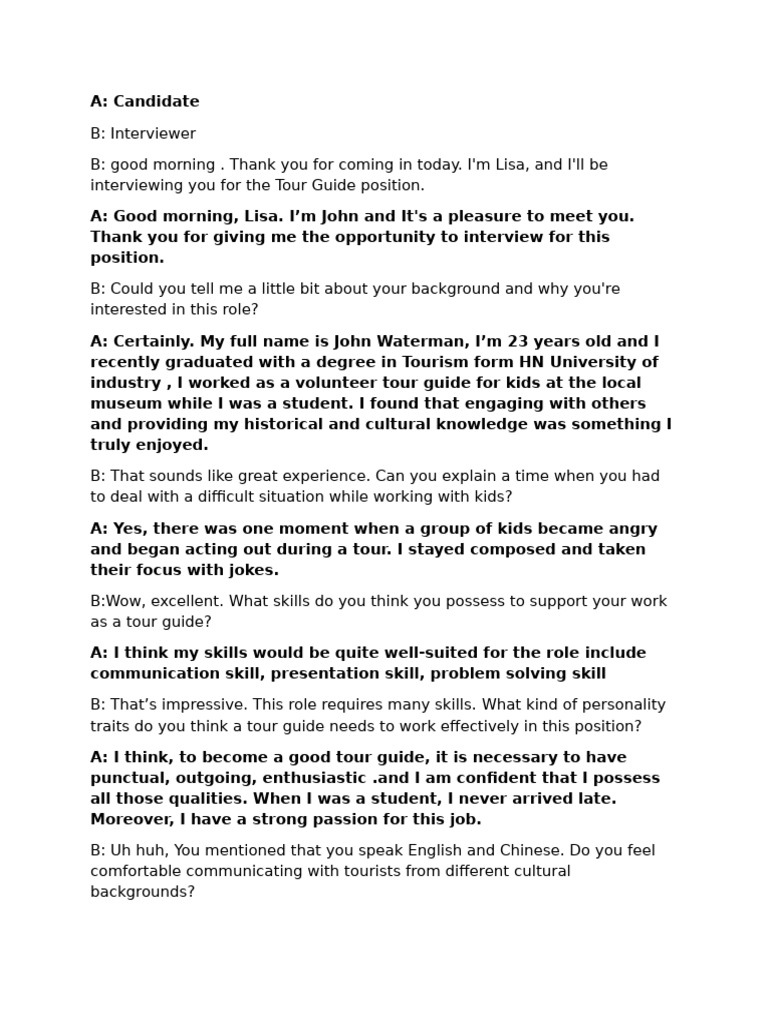 A: Candidate

B: Interviewer

B: good morning . Thank you for coming in today. I'm Lisa, and I'll be interviewing you for the Tour Guide position.

A: Good morning, Lisa. I'm John and It's a pleasure to meet you. Thank you for giving me the opportunity to interview for this position.

B: Could you tell me a little bit about your background and why you're interested in this role?

A: Certainly. My full name is John Waterman, I'm 23 years old and I recently graduated with a degree in Tourism form HN University of industry , I worked as a volunteer tour guide for kids at the local museum while I was a student. I found that engaging with others and providing my historical and cultural knowledge was something I truly enjoyed.

B: That sounds like great experience. Can you explain a time when you had to deal with a difficult situation while working with kids?

A: Yes, there was one moment when a group of kids became angry and began acting out during a tour. I stayed composed and taken their focus with jokes.

B:Wow, excellent. What skills do you think you possess to support your work as a tour guide?

A: I think my skills would be quite well-suited for the role include communication skill, presentation skill, problem solving skill

B: That's impressive. This role requires many skills. What kind of personality traits do you think a tour guide needs to work effectively in this position?

A: I think, to become a good tour guide, it is necessary to have punctual, outgoing, enthusiastic .and I am confident that I possess all those qualities. When I was a student, I never arrived late. Moreover, I have a strong passion for this job.

B: Uh huh, You mentioned that you speak English and Chinese. Do you feel comfortable communicating with tourists from different cultural backgrounds?